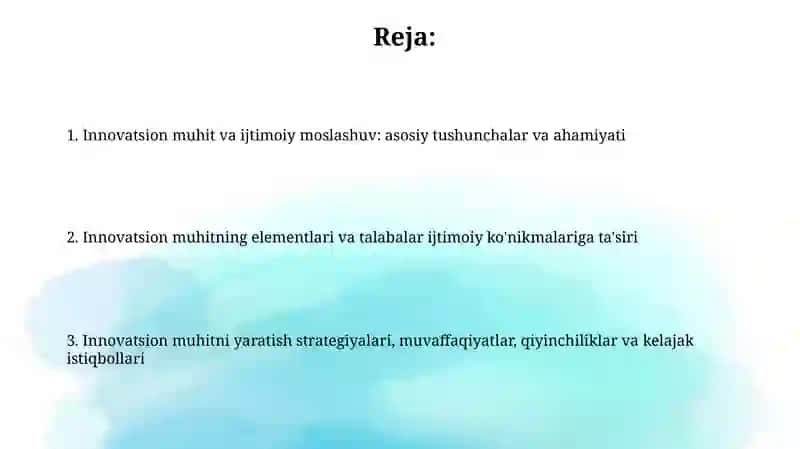 Reja:

1. Innovatsion muhit va ijtimoiy moslashuv: asosiy tushunchalar va ahamiyati

2. Innovatsion muhitning elementlari va talabalar ijtimoiy ko'nikmalariga ta'siri

3. Innovatsion muhitni yaratish strategiyalari, muvaffaqiyatlar, qiyinchiliklar va kelajak istiqbollari